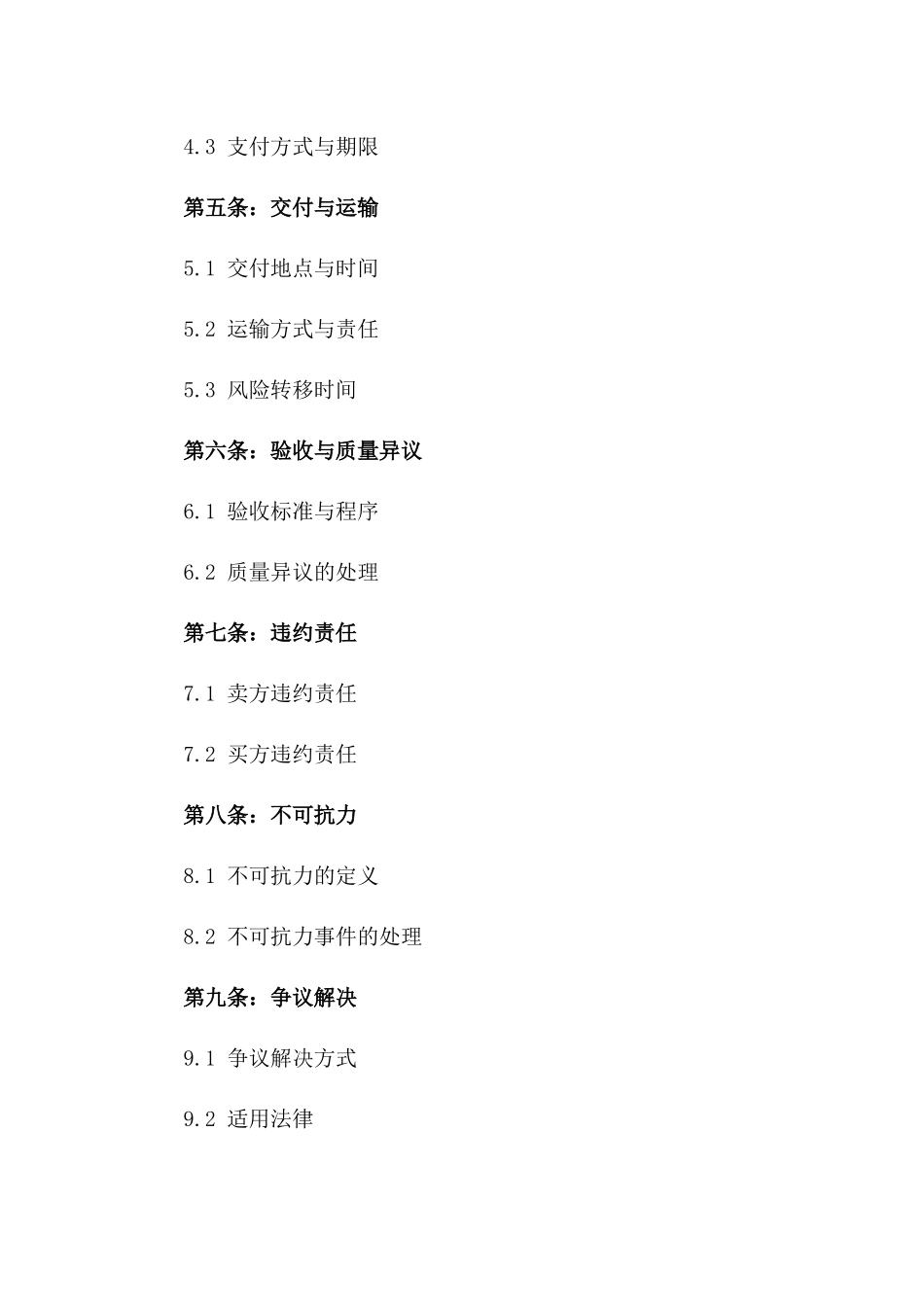 4.3 支付方式与期限

第五条：交付与运输

5.1 交付地点与时间

5.2 运输方式与责任

5.3 风险转移时间

第六条：验收与质量异议

6.1 验收标准与程序

6.2 质量异议的处理

第七条：违约责任

7.1 卖方违约责任

7.2 买方违约责任

第八条：不可抗力

8.1 不可抗力的定义

8.2 不可抗力事件的处理

第九条：争议解决

9.1 争议解决方式

9.2 适用法律